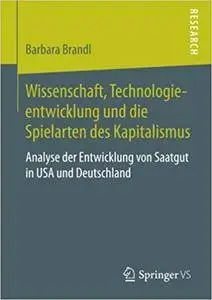 RESEARCH

Barbara Brandl

Wissenschaft, Technologieentwicklung und die Spielarten des Kapitalismus

Analyse der Entwicklung von Saatgut in USA und Deutschland

Springer VS